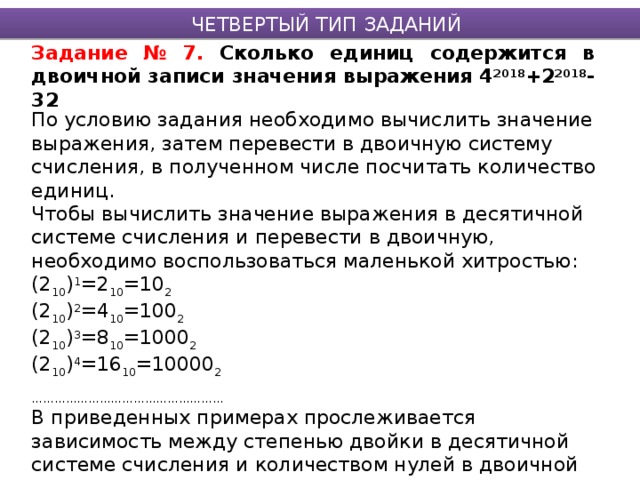 ЧЕТВЕРТЫЙ ТИП ЗАДАНИЙ

Задание № 7. Сколько единиц содержится в двоичной записи значения выражения $4^{2018}+2^{2018}-32$

По условию задания необходимо вычислить значение выражения, затем перевести в двоичную систему счисления, в полученном числе посчитать количество единиц.
Чтобы вычислить значение выражения в десятичной системе счисления и перевести в двоичную, необходимо воспользоваться маленькой хитростью:
$(2_{10})^1=2_{10}=10_2$
$(2_{10})^2=4_{10}=100_2$
$(2_{10})^3=8_{10}=1000_2$
$(2_{10})^4=16_{10}=10000_2$
……………………………………………
В приведенных примерах прослеживается зависимость между степенью двойки в десятичной системе счисления и количеством нулей в двоичной